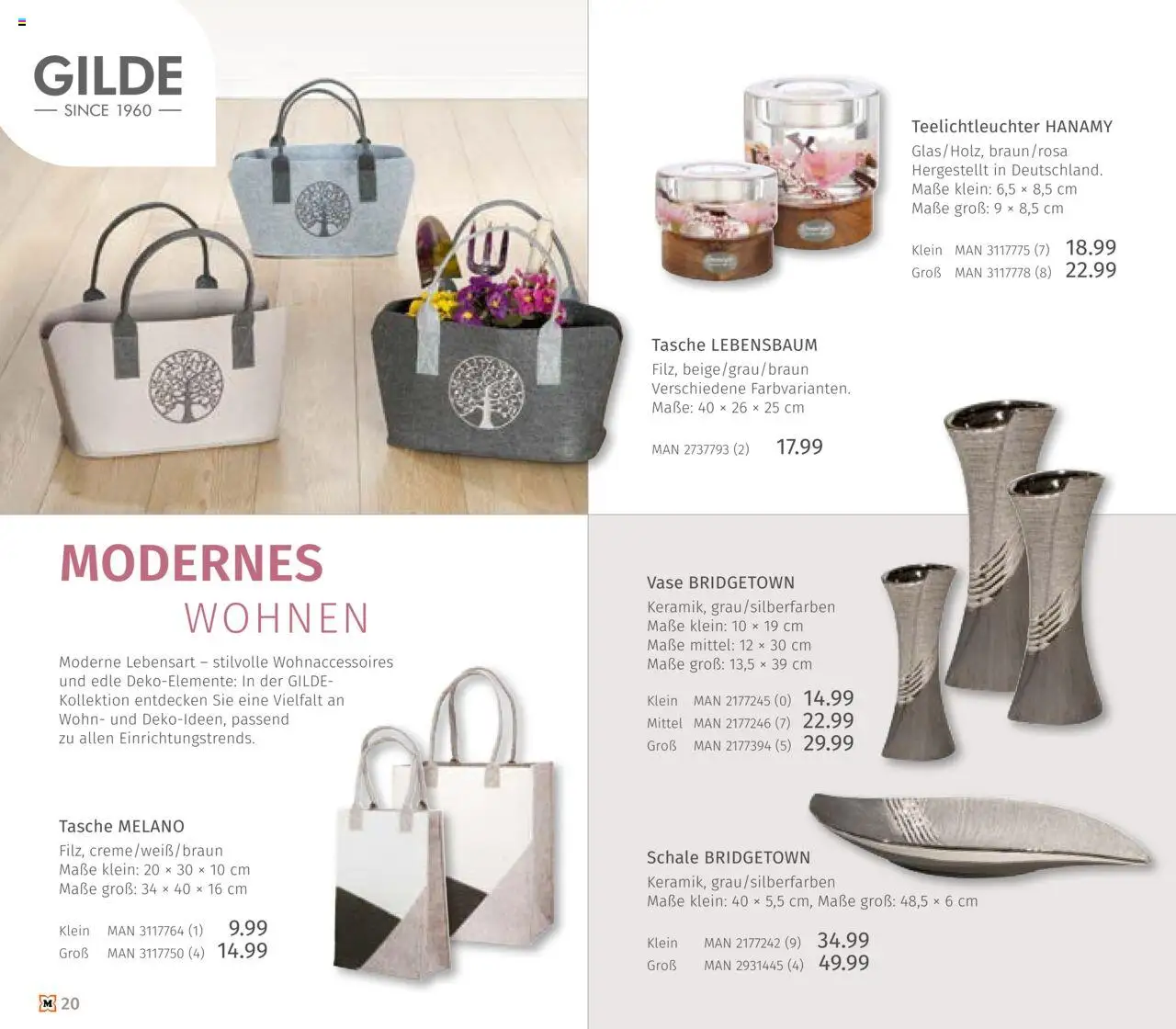 GILDE
— SINCE 1960 —

Teelichtleuchter HANAMY
Glas/Holz, braun/rosa
Hergestellt in Deutschland.
Maße klein: 6,5 × 8,5 cm
Maße groß: 9 × 8,5 cm

Klein MAN 3117775 (7) 18.99
Groß MAN 3117778 (8) 22.99

Tasche LEBENSBAUM
Filz, beige/grau/braun
Verschiedene Farbvarianten.
Maße: 40 × 26 × 25 cm

MAN 2737793 (2) 17.99

MODERNES
WOHNEN

Moderne Lebensart – stilvolle Wohnaccessoires und edle Deko-Elemente: In der GILDE-Kollektion entdecken Sie eine Vielfalt an Wohn- und Deko-Ideen, passend zu allen Einrichtungstrends.

Tasche MELANO
Filz, creme/weiß/braun
Maße klein: 20 × 30 × 10 cm
Maße groß: 34 × 40 × 16 cm

Klein MAN 3117764 (1) 9.99
Groß MAN 3117750 (4) 14.99

Vase BRIDGETOWN
Keramik, grau/silberfarben
Maße klein: 10 × 19 cm
Maße mittel: 12 × 30 cm
Maße groß: 13,5 × 39 cm

Klein MAN 2177245 (0) 14.99
Mittel MAN 2177246 (7) 22.99
Groß MAN 2177394 (5) 29.99

Schale BRIDGETOWN
Keramik, grau/silberfarben
Maße klein: 40 × 5,5 cm, Maße groß: 48,5 × 6 cm

Klein MAN 2177242 (9) 34.99
Groß MAN 2931445 (4) 49.99

M 20